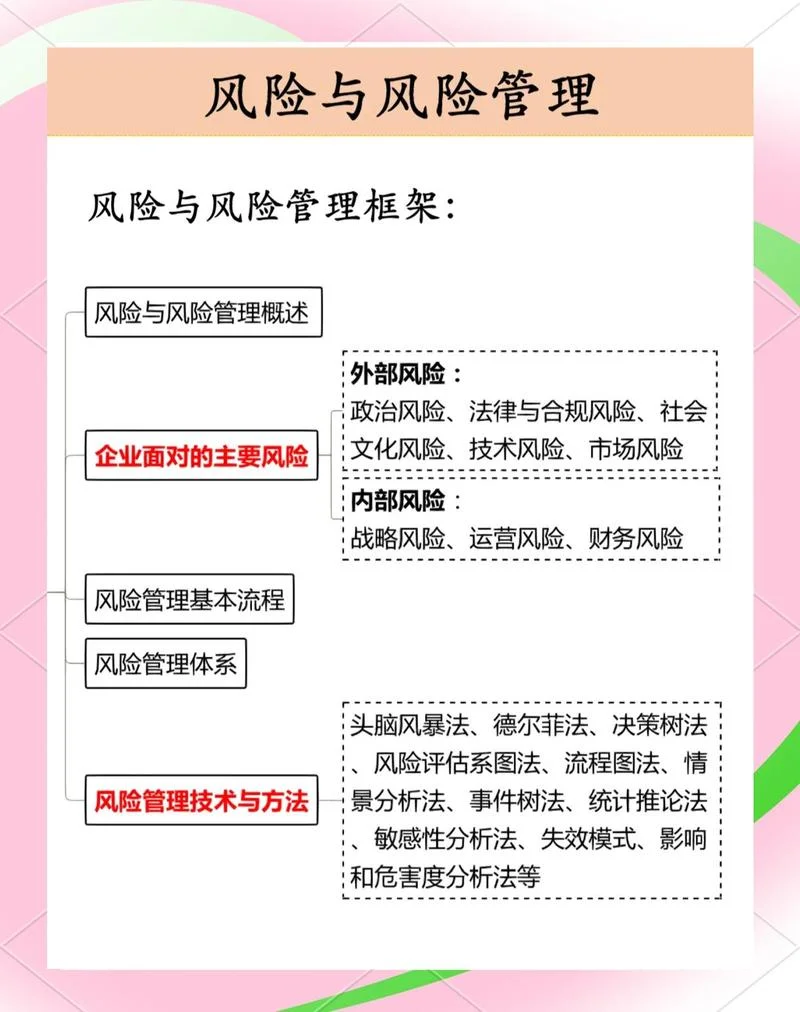 风险与风险管理

风险与风险管理框架：

风险与风险管理概述

企业面对的主要风险

外部风险：
政治风险、法律与合规风险、社会文化风险、技术风险、市场风险

内部风险：
战略风险、运营风险、财务风险

风险管理基本流程

风险管理体系

风险管理技术与方法

头脑风暴法、德尔菲法、决策树法、风险评估系图法、流程图法、情景分析法、事件树法、统计推论法、敏感性分析法、失效模式、影响和危害度分析法等